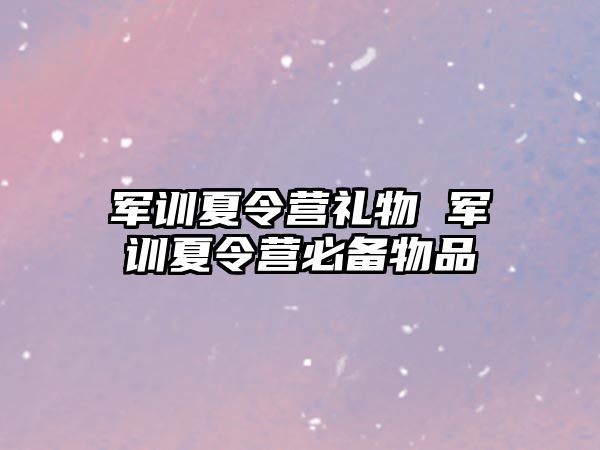 军训夏令营礼物 军训夏令营必备物品